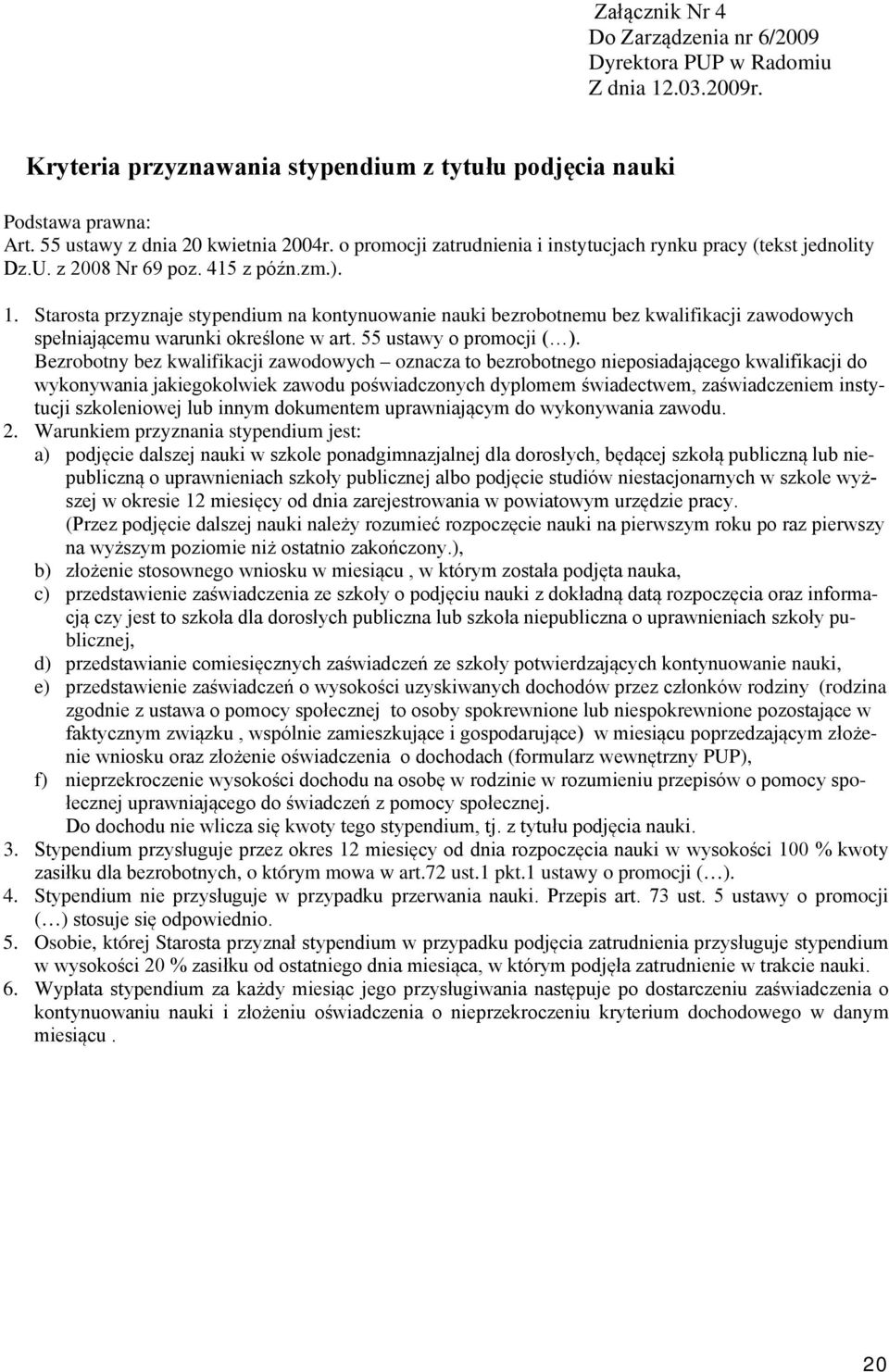 Załącznik Nr 4
Do Zarządzenia nr 6/2009
Dyrektora PUP w Radomiu
Z dnia 12.03.2009r.

Kryteria przyznawania stypendium z tytułu podjęcia nauki

Podstawa prawna:
Art. 55 ustawy z dnia 20 kwietnia 2004r. o promocji zatrudnienia i instytucjach rynku pracy (tekst jednolity Dz.U. z 2008 Nr 69 poz. 415 z późn.zm.).

1. Starosta przyznaje stypendium na kontynuowanie nauki bezrobotnemu bez kwalifikacji zawodowych spełniającemu warunki określone w art. 55 ustawy o promocji (…). Bezrobotny bez kwalifikacji zawodowych – oznacza to bezrobotnego nieposiadającego kwalifikacji do wykonywania jakiegokolwiek zawodu poświadczonych dyplomem świadectwem, zaświadczeniem instytucji szkoleniowej lub innym dokumentem uprawniającym do wykonywania zawodu.
2. Warunkiem przyznania stypendium jest:
a) podjęcie dalszej nauki w szkole ponadgimnazjalnej dla dorosłych, będącej szkołą publiczną lub niepubliczną o uprawnieniach szkoły publicznej albo podjęcie studiów niestacjonarnych w szkole wyższej w okresie 12 miesięcy od dnia zarejestrowania w powiatowym urzędzie pracy. (Przez podjęcie dalszej nauki należy rozumieć rozpoczęcie nauki na pierwszym roku po raz pierwszy na wyższym poziomie niż ostatnio zakończony.),
b) złożenie stosownego wniosku w miesiącu , w którym została podjęta nauka,
c) przedstawienie zaświadczenia ze szkoły o podjęciu nauki z dokładną datą rozpoczęcia oraz informacją czy jest to szkoła dla dorosłych publiczna lub szkoła niepubliczna o uprawnieniach szkoły publicznej,
d) przedstawianie comiesięcznych zaświadczeń ze szkoły potwierdzających kontynuowanie nauki,
e) przedstawienie zaświadczeń o wysokości uzyskiwanych dochodów przez członków rodziny (rodzina zgodnie z ustawa o pomocy społecznej to osoby spokrewnione lub niespokrewnione pozostające w faktycznym związku , wspólnie zamieszkujące i gospodarujące) w miesiącu poprzedzającym złożenie wniosku oraz złożenie oświadczenia o dochodach (formularz wewnętrzny PUP),
f) nieprzekroczenie wysokości dochodu na osobę w rodzinie w rozumieniu przepisów o pomocy społecznej uprawniającego do świadczeń z pomocy społecznej. Do dochodu nie wlicza się kwoty tego stypendium, tj. z tytułu podjęcia nauki.
3. Stypendium przysługuje przez okres 12 miesięcy od dnia rozpoczęcia nauki w wysokości 100 % kwoty zasiłku dla bezrobotnych, o którym mowa w art.72 ust.1 pkt.1 ustawy o promocji (…).
4. Stypendium nie przysługuje w przypadku przerwania nauki. Przepis art. 73 ust. 5 ustawy o promocji (…) stosuje się odpowiednio.
5. Osobie, której Starosta przyznał stypendium w przypadku podjęcia zatrudnienia przysługuje stypendium w wysokości 20 % zasiłku od ostatniego dnia miesiąca, w którym podjęła zatrudnienie w trakcie nauki.
6. Wypłata stypendium za każdy miesiąc jego przysługiwania następuje po dostarczeniu zaświadczenia o kontynuowaniu nauki i złożeniu oświadczenia o nieprzekroczeniu kryterium dochodowego w danym miesiącu .

20